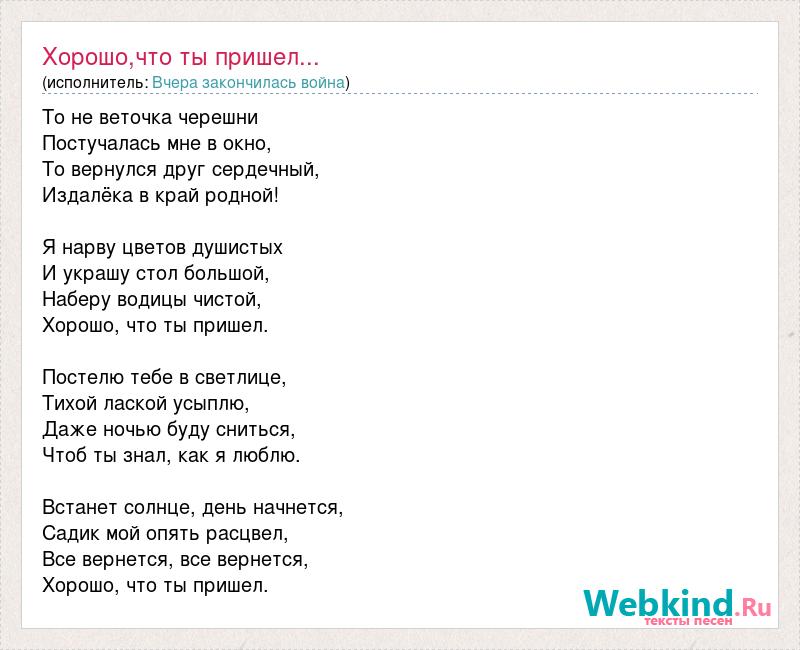 Хорошо,что ты пришел...
(исполнитель: Вчера закончилась война)

То не веточка черешни
Постучалась мне в окно,
То вернулся друг сердечный,
Издалёка в край родной!

Я нарву цветов душистых
И украшу стол большой,
Наберу водицы чистой,
Хорошо, что ты пришел.

Постелю тебе в светлице,
Тихой лаской усыплю,
Даже ночью буду сниться,
Чтоб ты знал, как я люблю.

Встанет солнце, день начнется,
Садик мой опять расцвел,
Все вернется, все вернется,
Хорошо, что ты пришел.

Webkind.Ru
тексты песен